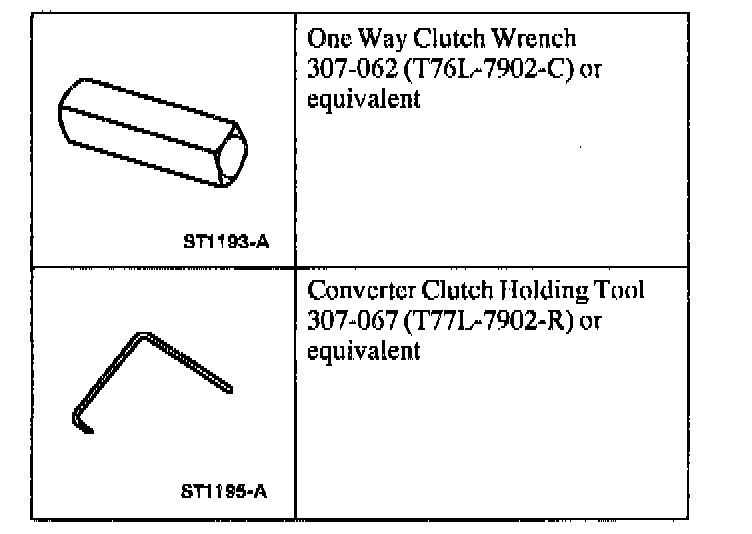 | ST1193-A | One Way Clutch Wrench 307-062 (T76L-7902-C) or equivalent |
|---|---|
| ST1195-A | Converter Clutch Holding Tool 307-067 (T77L-7902-R) or equivalent |